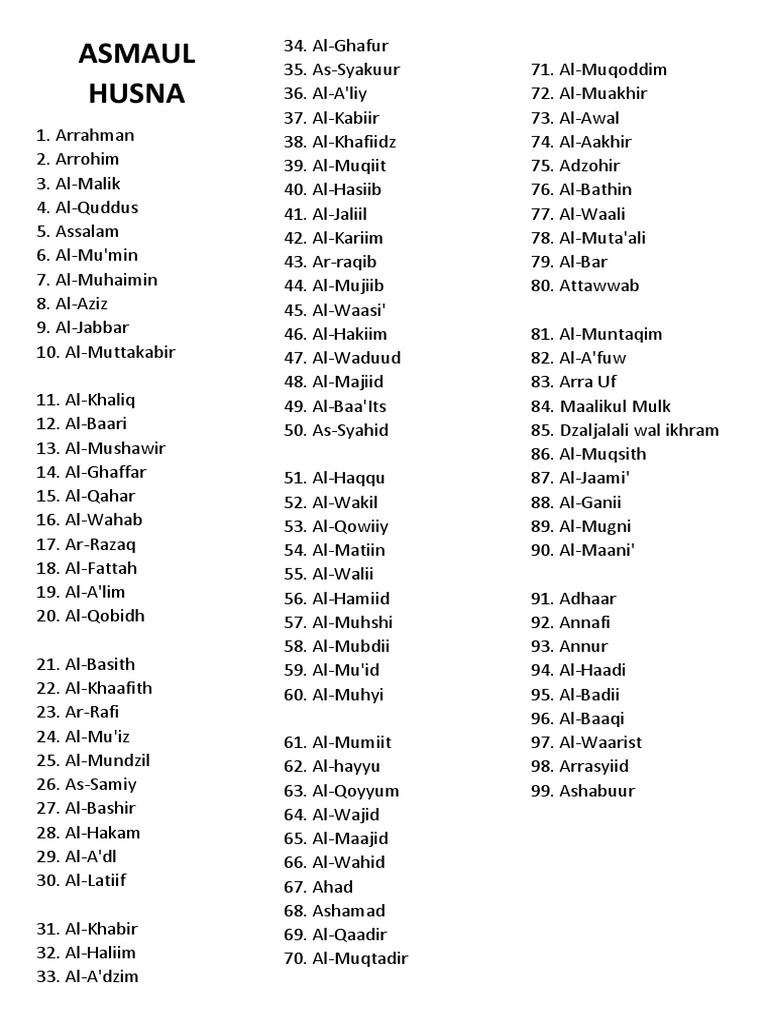 ASMAUL HUSNA

1. Arrahman
2. Arrohim
3. Al-Malik
4. Al-Quddus
5. Assalam
6. Al-Mu'min
7. Al-Muhaimin
8. Al-Aziz
9. Al-Jabbar
10. Al-Muttakabir

11. Al-Khaliq
12. Al-Baari
13. Al-Mushawir
14. Al-Ghaffar
15. Al-Qahar
16. Al-Wahab
17. Ar-Razaq
18. Al-Fattah
19. Al-A'lim
20. Al-Qobidh

21. Al-Basith
22. Al-Khaafith
23. Ar-Rafi
24. Al-Mu'iz
25. Al-Mundzil
26. As-Samiy
27. Al-Bashir
28. Al-Hakam
29. Al-A'dl
30. Al-Latiif

31. Al-Khabir
32. Al-Haliim
33. Al-A'dzim
34. Al-Ghafur
35. As-Syakuur
36. Al-A'liy
37. Al-Kabiir
38. Al-Khafiidz
39. Al-Muqiit
40. Al-Hasiib
41. Al-Jaliil
42. Al-Kariim
43. Ar-raqib
44. Al-Mujiib
45. Al-Waasi'
46. Al-Hakiim
47. Al-Waduud
48. Al-Majiid
49. Al-Baa'Its
50. As-Syahid

51. Al-Haqqu
52. Al-Wakil
53. Al-Qowiiy
54. Al-Matiin
55. Al-Walii
56. Al-Hamiid
57. Al-Muhshi
58. Al-Mubdii
59. Al-Mu'id
60. Al-Muhyi

61. Al-Mumiit
62. Al-hayyu
63. Al-Qoyyum
64. Al-Wajid
65. Al-Maajid
66. Al-Wahid
67. Ahad
68. Ashamad
69. Al-Qaadir
70. Al-Muqtadir

71. Al-Muqoddim
72. Al-Muakhir
73. Al-Awal
74. Al-Aakhir
75. Adzohir
76. Al-Bathin
77. Al-Waali
78. Al-Muta'ali
79. Al-Bar
80. Attawwab

81. Al-Muntaqim
82. Al-A'fuw
83. Arra Uf
84. Maalikul Mulk
85. Dzaljalali wal ikhram
86. Al-Muqsith
87. Al-Jaami'
88. Al-Ganii
89. Al-Mugni
90. Al-Maani'

91. Adhaar
92. Annafi
93. Annur
94. Al-Haadi
95. Al-Badii
96. Al-Baaqi
97. Al-Waarist
98. Arrasyiid
99. Ashabuur